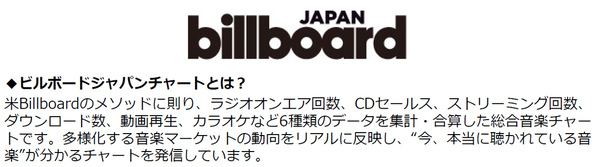 JAPAN
billboard

◆ビルボードジャパンチャートとは？
米Billboardのメソッドに則り、ラジオオンエア回数、CDセールス、ストリーミング回数、ダウンロード数、動画再生、カラオケなど6種類のデータを集計・合算した総合音楽チャートです。多様化する音楽マーケットの動向をリアルに反映し、“今、本当に聴かれている音楽”が分かるチャートを発信しています。